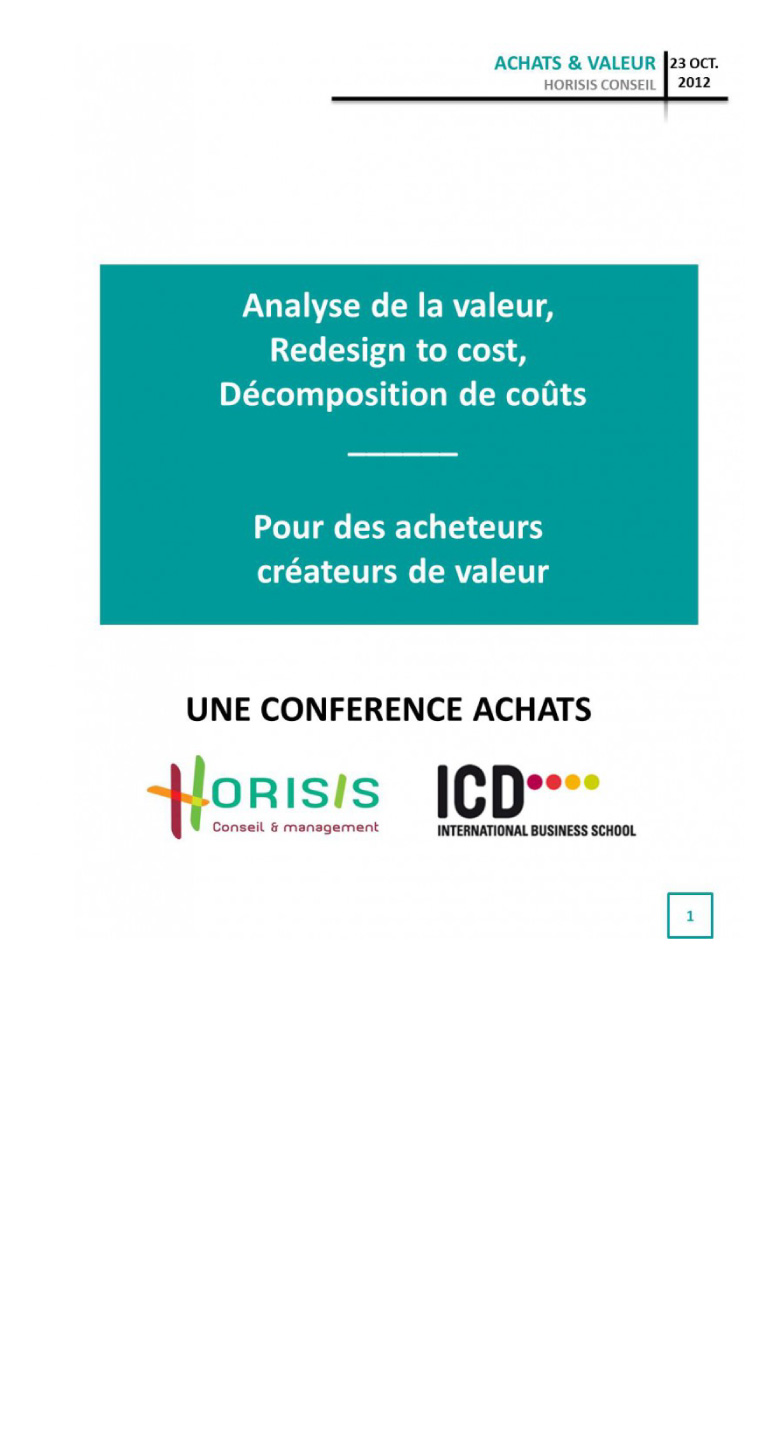 ACHATS & VALEUR
HORISIS CONSEIL

23 OCT. 2012

Analyse de la valeur,
Redesign to cost,
Décomposition de coûts

Pour des acheteurs créateurs de valeur

UNE CONFERENCE ACHATS

HORISIS
Conseil & management

ICD
INTERNATIONAL BUSINESS SCHOOL

1